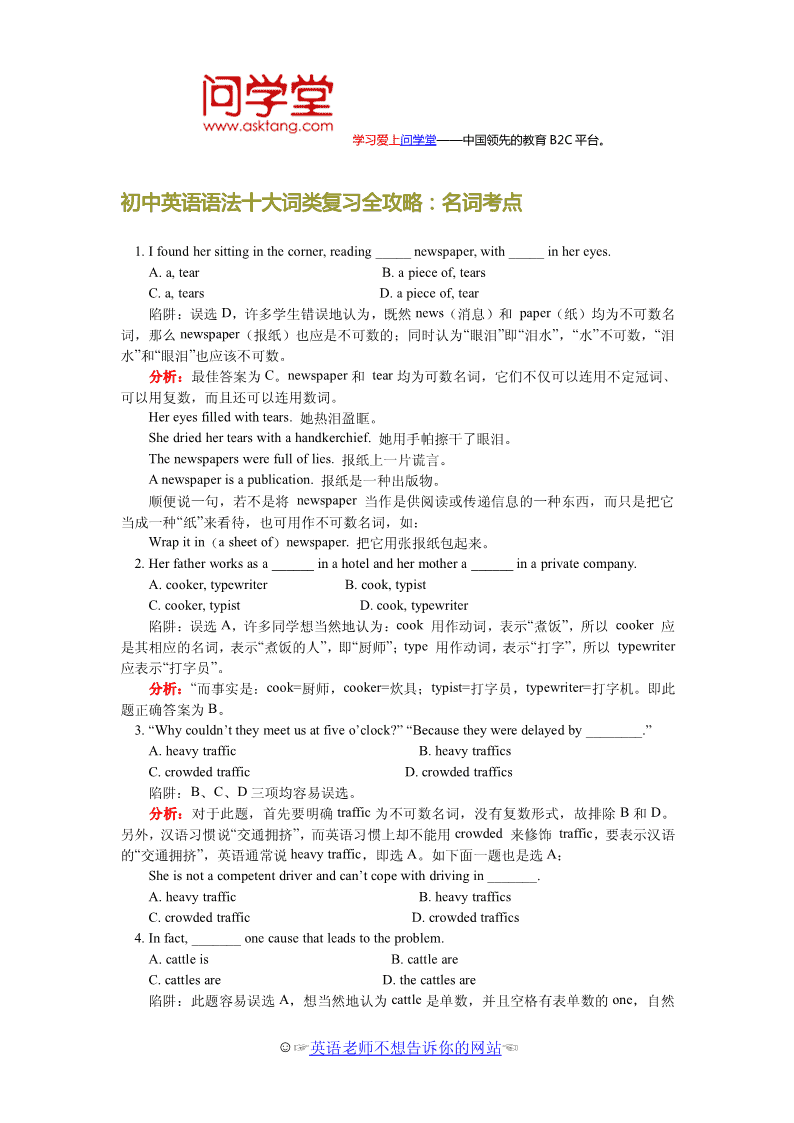 问学堂
www.asktang.com
学习爱上问学堂——中国领先的教育 B2C 平台。

初中英语语法十大词类复习全攻略：名词考点

1. I found her sitting in the corner, reading _____ newspaper, with _____ in her eyes.
A. a, tear B. a piece of, tears
C. a, tears D. a piece of, tear
陷阱：误选 D，许多学生错误地认为，既然 news（消息）和 paper（纸）均为不可数名词，那么 newspaper（报纸）也应是不可数的；同时认为“眼泪”即“泪水”，“水”不可数，“泪水”和“眼泪”也应该不可数。
分析：最佳答案为 C。newspaper 和 tear 均为可数名词，它们不仅可以连用不定冠词、可以用复数，而且还可以连用数词。
Her eyes filled with tears. 她热泪盈眶。
She dried her tears with a handkerchief. 她用手帕擦干了眼泪。
The newspapers were full of lies. 报纸上一片谎言。
A newspaper is a publication. 报纸是一种出版物。
顺便说一句，若不是将 newspaper 当作是供阅读或传递信息的一种东西，而只是把它当成一种“纸”来看待，也可用作不可数名词，如：
Wrap it in（a sheet of）newspaper. 把它用张报纸包起来。
2. Her father works as a ______ in a hotel and her mother a ______ in a private company.
A. cooker, typewriter B. cook, typist
C. cooker, typist D. cook, typewriter
陷阱：误选 A，许多同学想当然地认为：cook 用作动词，表示“煮饭”，所以 cooker 应是其相应的名词，表示“煮饭的人”，即“厨师”；type 用作动词，表示“打字”，所以 typewriter 应表示“打字员”。
分析：“而事实是：cook=厨师，cooker=炊具；typist=打字员，typewriter=打字机。即此题正确答案为 B。
3. “Why couldn’t they meet us at five o’clock?” “Because they were delayed by ________.”
A. heavy traffic B. heavy traffics
C. crowded traffic D. crowded traffics
陷阱：B、C、D 三项均容易误选。
分析：对于此题，首先要明确 traffic 为不可数名词，没有复数形式，故排除 B 和 D。另外，汉语习惯说“交通拥挤”，而英语习惯上却不能用 crowded 来修饰 traffic，要表示汉语的“交通拥挤”，英语通常说 heavy traffic，即选 A。如下面一题也是选 A：
She is not a competent driver and can’t cope with driving in _______.
A. heavy traffic B. heavy traffics
C. crowded traffic D. crowded traffics
4. In fact, _______ one cause that leads to the problem.
A. cattle is B. cattle are
C. cattles are D. the cattles are
陷阱：此题容易误选 A，想当然地认为 cattle 是单数，并且空格有表单数的 one，自然

☺☞英语老师不想告诉你的网站☜